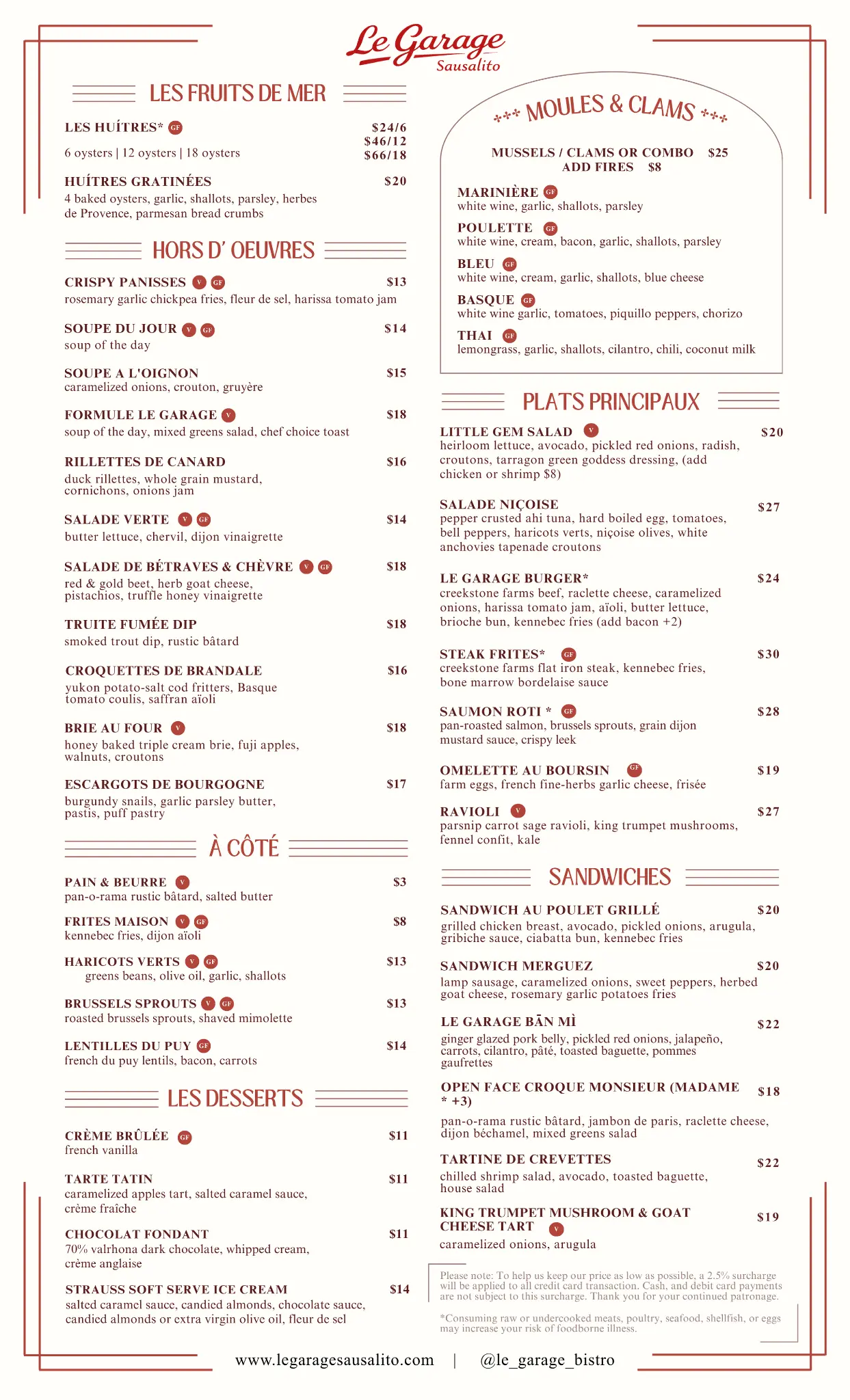 Le Garage
Sausalito

LES FRUITS DE MER

LES HUÎTRES* GF $24/6 $46/12 $66/18
6 oysters | 12 oysters | 18 oysters

HUÎTRES GRATINÉES $20
4 baked oysters, garlic, shallots, parsley, herbes de Provence, parmesan bread crumbs

HORS D' OEUVRES

CRISPY PANISSES V GF $13
rosemary garlic chickpea fries, fleur de sel, harissa tomato jam

SOUPE DU JOUR V GF $14
soup of the day

SOUPE A L'OIGNON $15
caramelized onions, crouton, gruyère

FORMULE LE GARAGE V $18
soup of the day, mixed greens salad, chef choice toast

RILLETTES DE CANARD $16
duck rillettes, whole grain mustard, cornichons, onions jam

SALADE VERTE V GF $14
butter lettuce, chervil, dijon vinaigrette

SALADE DE BÉTRAVES & CHÈVRE V GF $18
red & gold beet, herb goat cheese, pistachios, truffle honey vinaigrette

TRUITE FUMÉE DIP $18
smoked trout dip, rustic bâtard

CROQUETTES DE BRANDALE $16
yukon potato-salt cod fritters, Basque tomato coulis, saffran aïoli

BRIE AU FOUR V $18
honey baked triple cream brie, fuji apples, walnuts, croutons

ESCARGOTS DE BOURGOGNE $17
burgundy snails, garlic parsley butter, pastis, puff pastry

À CÔTÉ

PAIN & BEURRE V $3
pan-o-rama rustic bâtard, salted butter

FRITES MAISON V GF $8
kennebec fries, dijon aïoli

HARICOTS VERTS V GF $13
greens beans, olive oil, garlic, shallots

BRUSSELS SPROUTS V GF $13
roasted brussels sprouts, shaved mimolette

LENTILLES DU PUY GF $14
french du puy lentils, bacon, carrots

LES DESSERTS

CRÈME BRÛLÉE GF $11
french vanilla

TARTE TATIN $11
caramelized apples tart, salted caramel sauce, crème fraîche

CHOCOLAT FONDANT $11
70% valrhona dark chocolate, whipped cream, crème anglaise

STRAUSS SOFT SERVE ICE CREAM $14
salted caramel sauce, candied almonds, chocolate sauce, candied almonds or extra virgin olive oil, fleur de sel

*** MOULES & CLAMS ***

MUSSELS / CLAMS OR COMBO $25
ADD FIRES $8

MARINIÈRE GF
white wine, garlic, shallots, parsley

POULETTE GF
white wine, cream, bacon, garlic, shallots, parsley

BLEU GF
white wine, cream, garlic, shallots, blue cheese

BASQUE GF
white wine garlic, tomatoes, piquillo peppers, chorizo

THAI GF
lemongrass, garlic, shallots, cilantro, chili, coconut milk

PLATS PRINCIPAUX

LITTLE GEM SALAD V $20
heirloom lettuce, avocado, pickled red onions, radish, croutons, tarragon green goddess dressing, (add chicken or shrimp $8)

SALADE NIÇOISE $27
pepper crusted ahi tuna, hard boiled egg, tomatoes, bell peppers, haricots verts, niçoise olives, white anchovies tapenade croutons

LE GARAGE BURGER* $24
creekstone farms beef, raclette cheese, caramelized onions, harissa tomato jam, aïoli, butter lettuce, brioche bun, kennebec fries (add bacon +2)

STEAK FRITES* GF $30
creekstone farms flat iron steak, kennebec fries, bone marrow bordelaise sauce

SAUMON ROTI * GF $28
pan-roasted salmon, brussels sprouts, grain dijon mustard sauce, crispy leek

OMELETTE AU BOURSIN GF $19
farm eggs, french fine-herbs garlic cheese, frisée

RAVIOLI V $27
parsnip carrot sage ravioli, king trumpet mushrooms, fennel confit, kale

SANDWICHES

SANDWICH AU POULET GRILLÉ $20
grilled chicken breast, avocado, pickled onions, arugula, gribiche sauce, ciabatta bun, kennebec fries

SANDWICH MERGUEZ $20
lamp sausage, caramelized onions, sweet peppers, herbed goat cheese, rosemary garlic potatoes fries

LE GARAGE BĀN MÌ $22
ginger glazed pork belly, pickled red onions, jalapeño, carrots, cilantro, pâté, toasted baguette, pommes gaufrettes

OPEN FACE CROQUE MONSIEUR (MADAME * +3) $18
pan-o-rama rustic bâtard, jambon de paris, raclette cheese, dijon béchamel, mixed greens salad

TARTINE DE CREVETTES $22
chilled shrimp salad, avocado, toasted baguette, house salad

KING TRUMPET MUSHROOM & GOAT CHEESE TART V $19
caramelized onions, arugula

Please note: To help us keep our price as low as possible, a 2.5% surcharge will be applied to all credit card transaction. Cash, and debit card payments are not subject to this surcharge. Thank you for your continued patronage.

*Consuming raw or undercooked meats, poultry, seafood, shellfish, or eggs may increase your risk of foodborne illness.

www.legaragesausalito.com | @le_garage_bistro